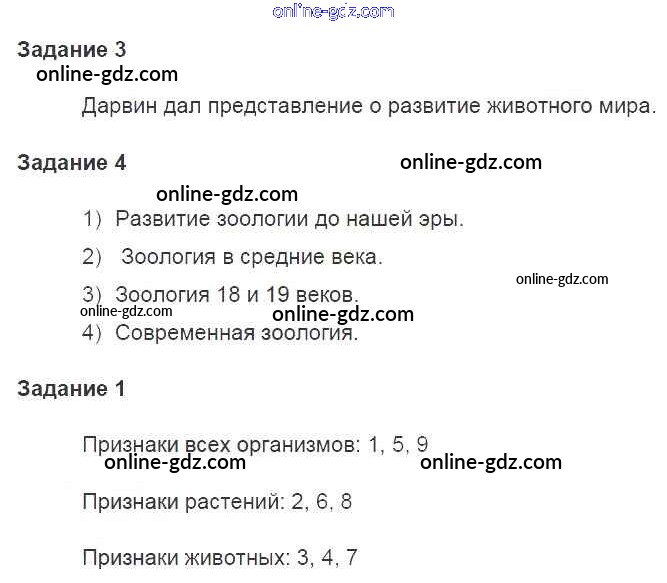 Задание 3

Дарвин дал представление о развитие животного мира.

Задание 4

1) Развитие зоологии до нашей эры.

2) Зоология в средние века.

3) Зоология 18 и 19 веков.

4) Современная зоология.

Задание 1

Признаки всех организмов: 1, 5, 9

Признаки растений: 2, 6, 8

Признаки животных: 3, 4, 7

online-gdz.com